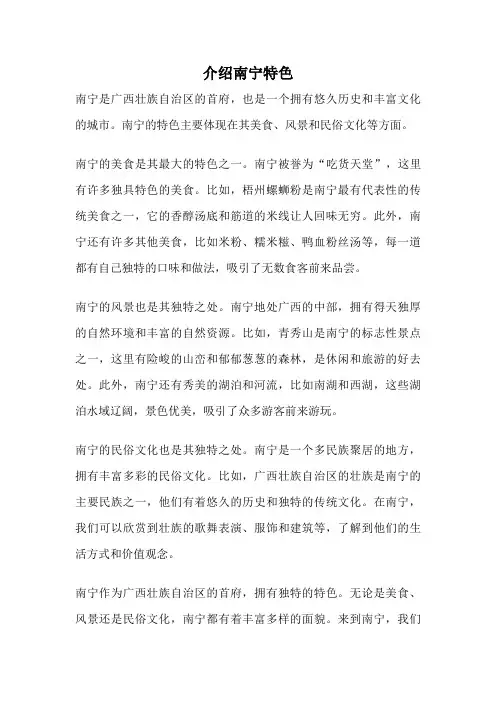 介绍南宁特色

南宁是广西壮族自治区的首府，也是一个拥有悠久历史和丰富文化的城市。南宁的特色主要体现在其美食、风景和民俗文化等方面。

南宁的美食是其最大的特色之一。南宁被誉为“吃货天堂”，这里有许多独具特色的美食。比如，梧州螺蛳粉是南宁最有代表性的传统美食之一，它的香醇汤底和筋道的米线让人回味无穷。此外，南宁还有许多其他美食，比如米粉、糯米糍、鸭血粉丝汤等，每一道都有自己独特的口味和做法，吸引了无数食客前来品尝。

南宁的风景也是其独特之处。南宁地处广西的中部，拥有得天独厚的自然环境和丰富的自然资源。比如，青秀山是南宁的标志性景点之一，这里有险峻的山峦和郁郁葱葱的森林，是休闲和旅游的好去处。此外，南宁还有秀美的湖泊和河流，比如南湖和西湖，这些湖泊水域辽阔，景色优美，吸引了众多游客前来游玩。

南宁的民俗文化也是其独特之处。南宁是一个多民族聚居的地方，拥有丰富多彩的民俗文化。比如，广西壮族自治区的壮族是南宁的主要民族之一，他们有着悠久的历史和独特的传统文化。在南宁，我们可以欣赏到壮族的歌舞表演、服饰和建筑等，了解到他们的生活方式和价值观念。

南宁作为广西壮族自治区的首府，拥有独特的特色。无论是美食、风景还是民俗文化，南宁都有着丰富多样的面貌。来到南宁，我们